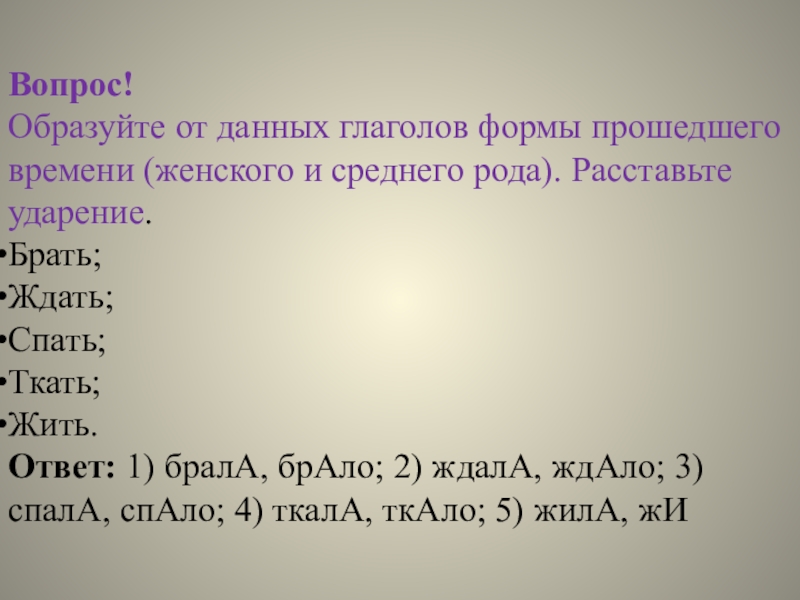 Вопрос!
Образуйте от данных глаголов формы прошедшего времени (женского и среднего рода). Расставьте ударение.

• Брать;
• Ждать;
• Спать;
• Ткать;
• Жить.

Ответ: 1) бралА, брАло; 2) ждалА, ждАло; 3) спалА, спАло; 4) ткалА, ткАло; 5) жилА, жИ